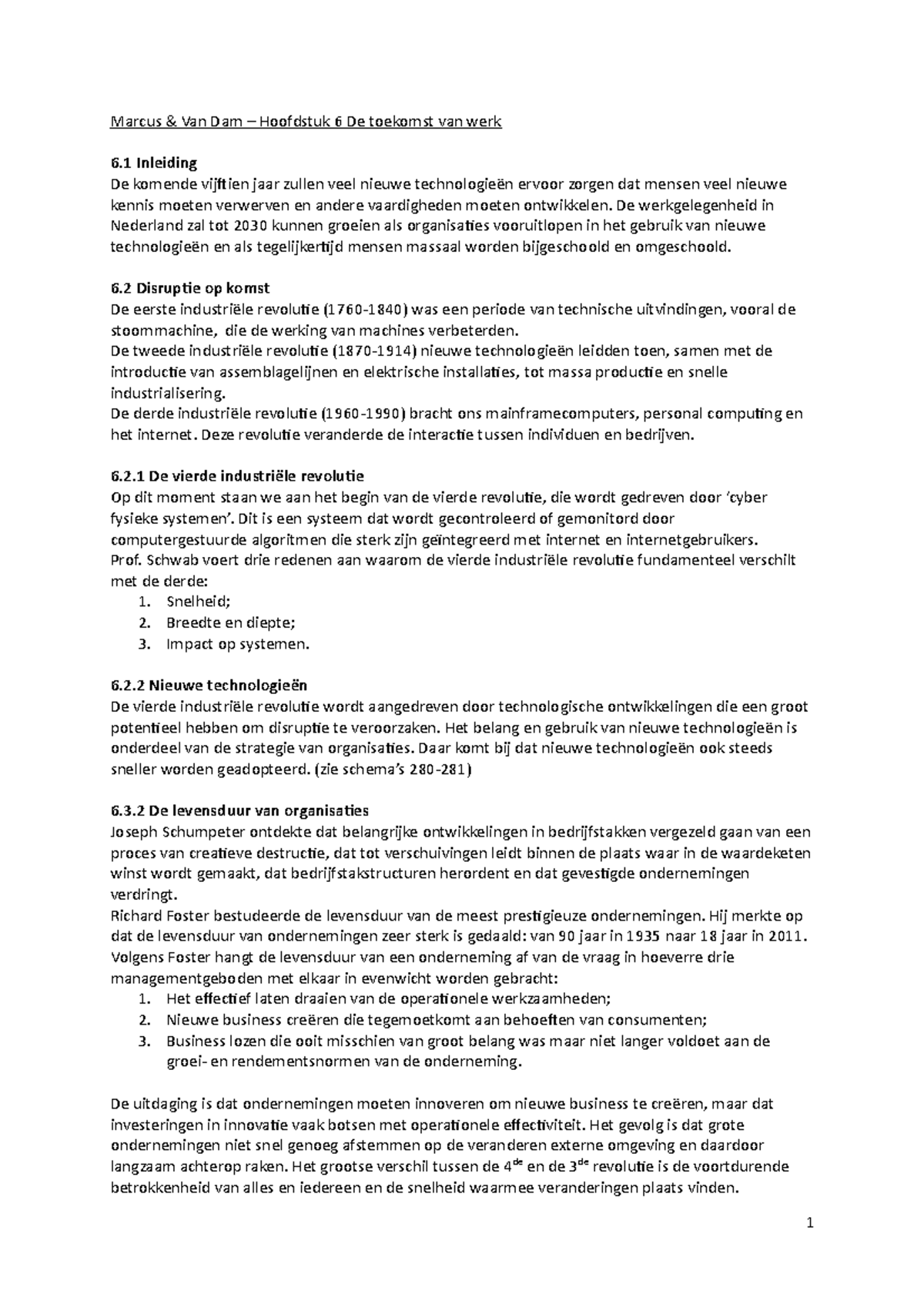 Marcus & Van Dam – Hoofdstuk 6 De toekomst van werk

6.1 Inleiding
De komende vijftien jaar zullen veel nieuwe technologieën ervoor zorgen dat mensen veel nieuwe kennis moeten verwerven en andere vaardigheden moeten ontwikkelen. De werkgelegenheid in Nederland zal tot 2030 kunnen groeien als organisaties vooruitlopen in het gebruik van nieuwe technologieën en als tegelijkertijd mensen massaal worden bijgeschoold en omgeschoold.

6.2 Disruptie op komst
De eerste industriële revolutie (1760-1840) was een periode van technische uitvindingen, vooral de stoommachine, die de werking van machines verbeterden.
De tweede industriële revolutie (1870-1914) nieuwe technologieën leidden toen, samen met de introductie van assemblagelijnen en elektrische installaties, tot massa productie en snelle industrialisering.
De derde industriële revolutie (1960-1990) bracht ons mainframecomputers, personal computing en het internet. Deze revolutie veranderde de interactie tussen individuen en bedrijven.

6.2.1 De vierde industriële revolutie
Op dit moment staan we aan het begin van de vierde revolutie, die wordt gedreven door 'cyber fysieke systemen'. Dit is een systeem dat wordt gecontroleerd of gemonitord door computergestuurde algoritmen die sterk zijn geïntegreerd met internet en internetgebruikers.
Prof. Schwab voert drie redenen aan waarom de vierde industriële revolutie fundamenteel verschilt met de derde:
1. Snelheid;
2. Breedte en diepte;
3. Impact op systemen.

6.2.2 Nieuwe technologieën
De vierde industriële revolutie wordt aangedreven door technologische ontwikkelingen die een groot potentieel hebben om disruptie te veroorzaken. Het belang en gebruik van nieuwe technologieën is onderdeel van de strategie van organisaties. Daar komt bij dat nieuwe technologieën ook steeds sneller worden geadopteerd. (zie schema's 280-281)

6.3.2 De levensduur van organisaties
Joseph Schumpeter ontdekte dat belangrijke ontwikkelingen in bedrijfstakken vergezeld gaan van een proces van creatieve destructie, dat tot verschuivingen leidt binnen de plaats waar in de waardeketen winst wordt gemaakt, dat bedrijfstakstructuren herordent en dat gevestigde ondernemingen verdringt.
Richard Foster bestudeerde de levensduur van de meest prestigieuze ondernemingen. Hij merkte op dat de levensduur van ondernemingen zeer sterk is gedaald: van 90 jaar in 1935 naar 18 jaar in 2011. Volgens Foster hangt de levensduur van een onderneming af van de vraag in hoeverre drie managementgeboden met elkaar in evenwicht worden gebracht:
1. Het effectief laten draaien van de operationele werkzaamheden;
2. Nieuwe business creëren die tegemoetkomt aan behoeften van consumenten;
3. Business lozen die ooit misschien van groot belang was maar niet langer voldoet aan de groei- en rendementsnormen van de onderneming.

De uitdaging is dat ondernemingen moeten innoveren om nieuwe business te creëren, maar dat investeringen in innovatie vaak botsen met operationele effectiviteit. Het gevolg is dat grote ondernemingen niet snel genoeg afstemmen op de veranderen externe omgeving en daardoor langzaam achterop raken. Het grootse verschil tussen de 4$^{de}$ en de 3$^{de}$ revolutie is de voortdurende betrokkenheid van alles en iedereen en de snelheid waarmee veranderingen plaats vinden.

1